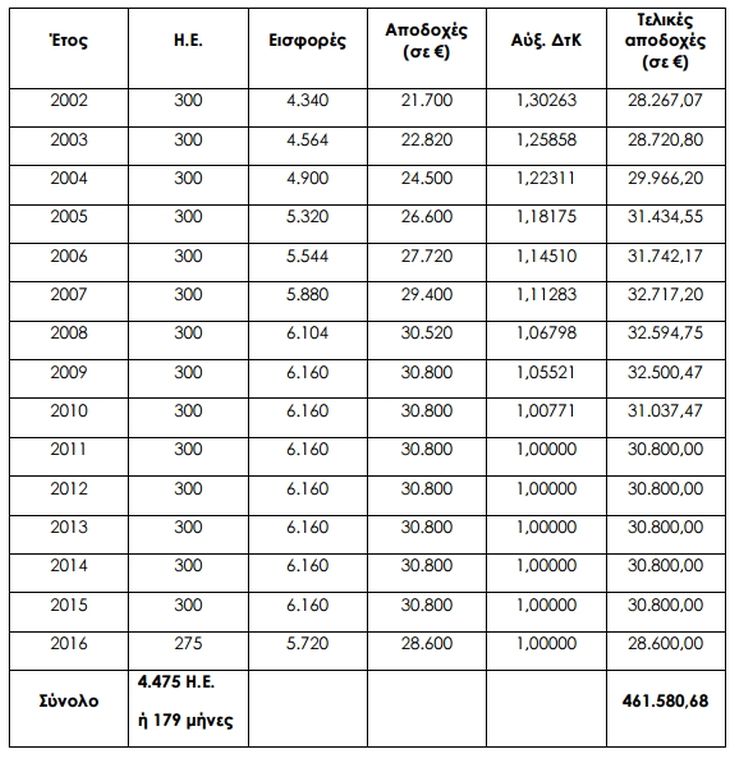 | Έτος | Η.Ε. | Εισφορές | Αποδοχές (σε €) | Αύξ. ΔτΚ | Τελικές αποδοχές (σε €) |
|---|---|---|---|---|---|
| 2002 | 300 | 4.340 | 21.700 | 1,30263 | 28.267,07 |
| 2003 | 300 | 4.564 | 22.820 | 1,25858 | 28.720,80 |
| 2004 | 300 | 4.900 | 24.500 | 1,22311 | 29.966,20 |
| 2005 | 300 | 5.320 | 26.600 | 1,18175 | 31.434,55 |
| 2006 | 300 | 5.544 | 27.720 | 1,14510 | 31.742,17 |
| 2007 | 300 | 5.880 | 29.400 | 1,11283 | 32.717,20 |
| 2008 | 300 | 6.104 | 30.520 | 1,06798 | 32.594,75 |
| 2009 | 300 | 6.160 | 30.800 | 1,05521 | 32.500,47 |
| 2010 | 300 | 6.160 | 30.800 | 1,00771 | 31.037,47 |
| 2011 | 300 | 6.160 | 30.800 | 1,00000 | 30.800,00 |
| 2012 | 300 | 6.160 | 30.800 | 1,00000 | 30.800,00 |
| 2013 | 300 | 6.160 | 30.800 | 1,00000 | 30.800,00 |
| 2014 | 300 | 6.160 | 30.800 | 1,00000 | 30.800,00 |
| 2015 | 300 | 6.160 | 30.800 | 1,00000 | 30.800,00 |
| 2016 | 275 | 5.720 | 28.600 | 1,00000 | 28.600,00 |
| Σύνολο | 4.475 Η.Ε. ή 179 μήνες | | | | 461.580,68 |